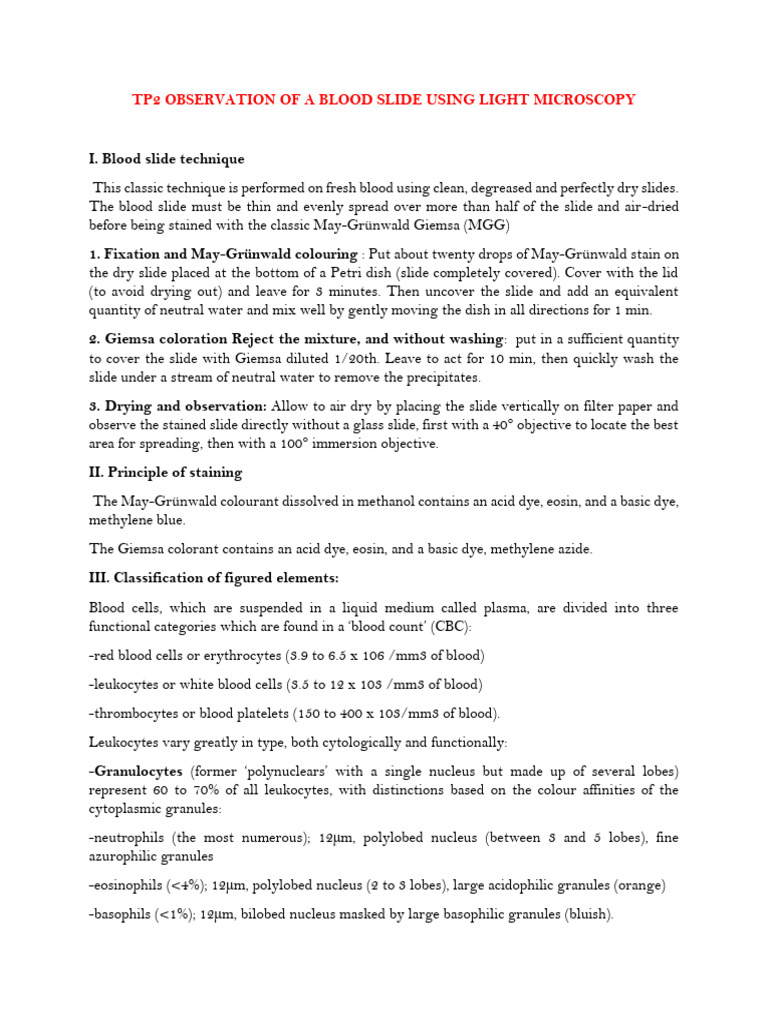 TP2 OBSERVATION OF A BLOOD SLIDE USING LIGHT MICROSCOPY

I. Blood slide technique

This classic technique is performed on fresh blood using clean, degreased and perfectly dry slides. The blood slide must be thin and evenly spread over more than half of the slide and air-dried before being stained with the classic May-Grünwald Giemsa (MGG)

1. Fixation and May-Grünwald colouring : Put about twenty drops of May-Grünwald stain on the dry slide placed at the bottom of a Petri dish (slide completely covered). Cover with the lid (to avoid drying out) and leave for 3 minutes. Then uncover the slide and add an equivalent quantity of neutral water and mix well by gently moving the dish in all directions for 1 min.

2. Giemsa coloration Reject the mixture, and without washing: put in a sufficient quantity to cover the slide with Giemsa diluted 1/20th. Leave to act for 10 min, then quickly wash the slide under a stream of neutral water to remove the precipitates.

3. Drying and observation: Allow to air dry by placing the slide vertically on filter paper and observe the stained slide directly without a glass slide, first with a 40° objective to locate the best area for spreading, then with a 100° immersion objective.

II. Principle of staining

The May-Grünwald colourant dissolved in methanol contains an acid dye, eosin, and a basic dye, methylene blue.

The Giemsa colorant contains an acid dye, eosin, and a basic dye, methylene azide.

III. Classification of figured elements:

Blood cells, which are suspended in a liquid medium called plasma, are divided into three functional categories which are found in a 'blood count' (CBC):

-red blood cells or erythrocytes (3.9 to 6.5 x 106 /mm3 of blood)

-leukocytes or white blood cells (3.5 to 12 x 103 /mm3 of blood)

-thrombocytes or blood platelets (150 to 400 x 103/mm3 of blood).

Leukocytes vary greatly in type, both cytologically and functionally:

-Granulocytes (former 'polynuclears' with a single nucleus but made up of several lobes) represent 60 to 70% of all leukocytes, with distinctions based on the colour affinities of the cytoplasmic granules:

-neutrophils (the most numerous); 12μm, polylobed nucleus (between 3 and 5 lobes), fine azurophilic granules

-eosinophils (<4%); 12μm, polylobed nucleus (2 to 3 lobes), large acidophilic granules (orange)

-basophils (<1%); 12μm, bilobed nucleus masked by large basophilic granules (bluish).